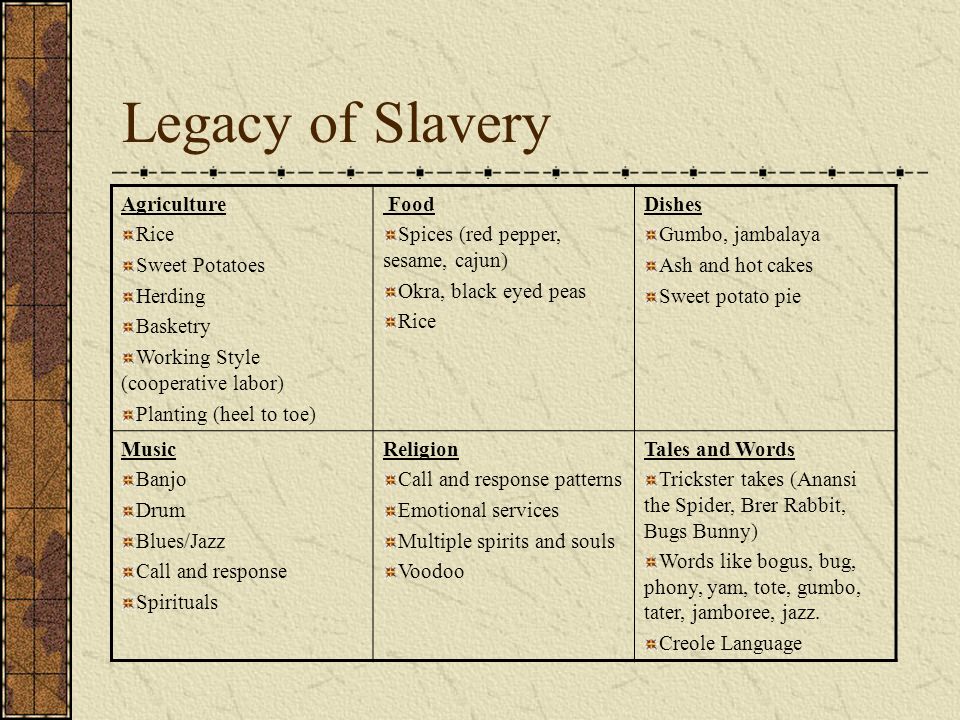 Legacy of Slavery

| Agriculture<br>Rice<br>Sweet Potatoes<br>Herding<br>Basketry<br>Working Style (cooperative labor)<br>Planting (heel to toe) | Food<br>Spices (red pepper, sesame, cajun)<br>Okra, black eyed peas<br>Rice | Dishes<br>Gumbo, jambalaya<br>Ash and hot cakes<br>Sweet potato pie |
|---|---|---|
| Music<br>Banjo<br>Drum<br>Blues/Jazz<br>Call and response<br>Spirituals | Religion<br>Call and response patterns<br>Emotional services<br>Multiple spirits and souls<br>Voodoo | Tales and Words<br>Trickster takes (Anansi the Spider, Brer Rabbit, Bugs Bunny)<br>Words like bogus, bug, phony, yam, tote, gumbo, tater, jamboree, jazz.<br>Creole Language |